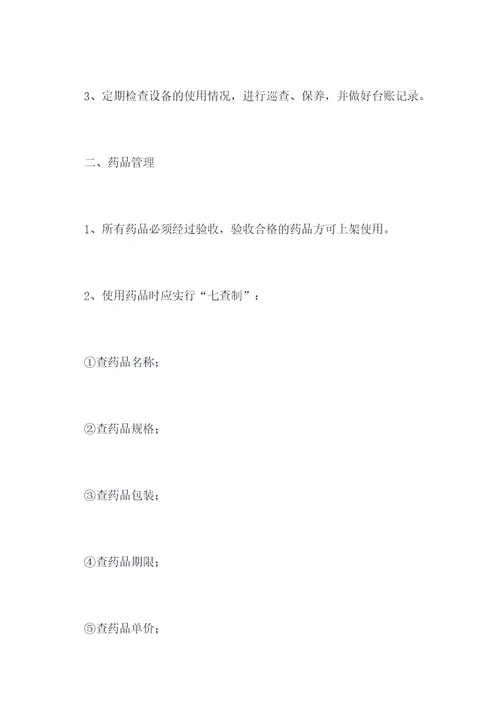 3、定期检查设备的使用情况，进行巡查、保养，并做好台账记录。

二、药品管理

1、所有药品必须经过验收，验收合格的药品方可上架使用。

2、使用药品时应实行“七查制”：

①查药品名称；

②查药品规格；

③查药品包装；

④查药品期限；

⑤查药品单价；